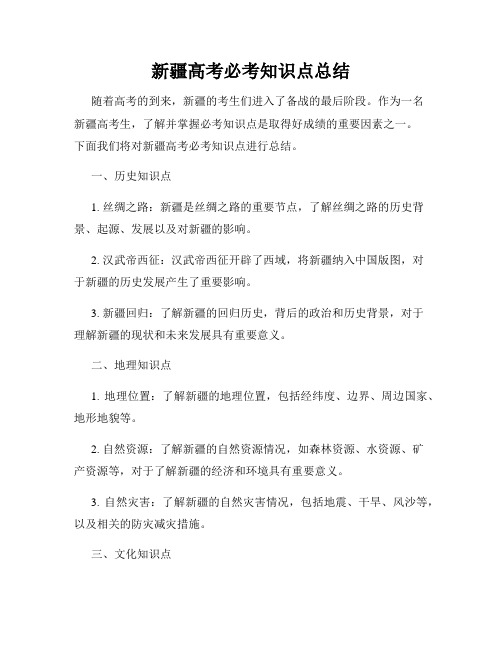 新疆高考必考知识点总结

随着高考的到来，新疆的考生们进入了备战的最后阶段。作为一名新疆高考生，了解并掌握必考知识点是取得好成绩的重要因素之一。下面我们将对新疆高考必考知识点进行总结。

一、历史知识点

1. 丝绸之路：新疆是丝绸之路的重要节点，了解丝绸之路的历史背景、起源、发展以及对新疆的影响。

2. 汉武帝西征：汉武帝西征开辟了西域，将新疆纳入中国版图，对于新疆的历史发展产生了重要影响。

3. 新疆回归：了解新疆的回归历史，背后的政治和历史背景，对于理解新疆的现状和未来发展具有重要意义。

二、地理知识点

1. 地理位置：了解新疆的地理位置，包括经纬度、边界、周边国家、地形地貌等。

2. 自然资源：了解新疆的自然资源情况，如森林资源、水资源、矿产资源等，对于了解新疆的经济和环境具有重要意义。

3. 自然灾害：了解新疆的自然灾害情况，包括地震、干旱、风沙等，以及相关的防灾减灾措施。

三、文化知识点